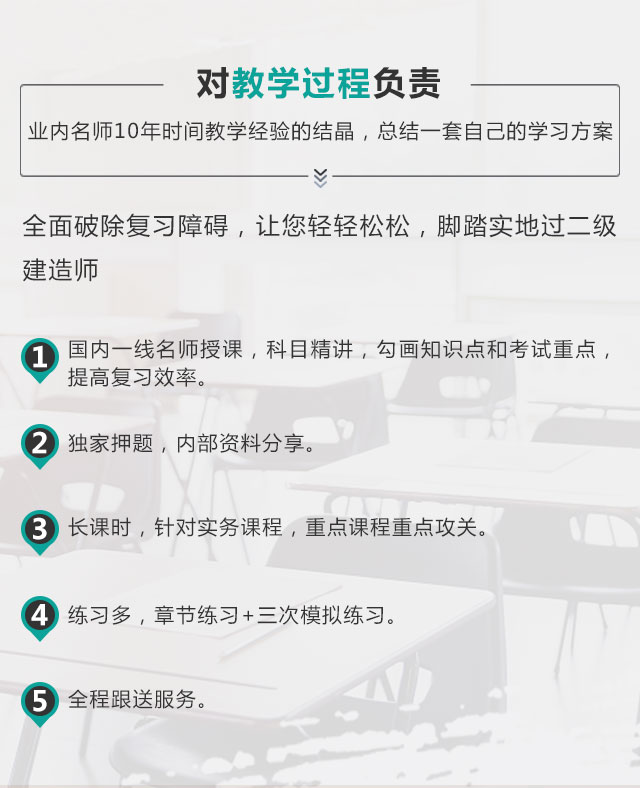 对教学过程负责

业内名师10年时间教学经验的结晶，总结一套自己的学习方案

全面破除复习障碍，让您轻轻松松，脚踏实地过二级建造师

1 国内一线名师授课，科目精讲，勾画知识点和考试重点，提高复习效率。

2 独家押题，内部资料分享。

3 长课时，针对实务课程，重点课程重点攻关。

4 练习多，章节练习+三次模拟练习。

5 全程跟送服务。